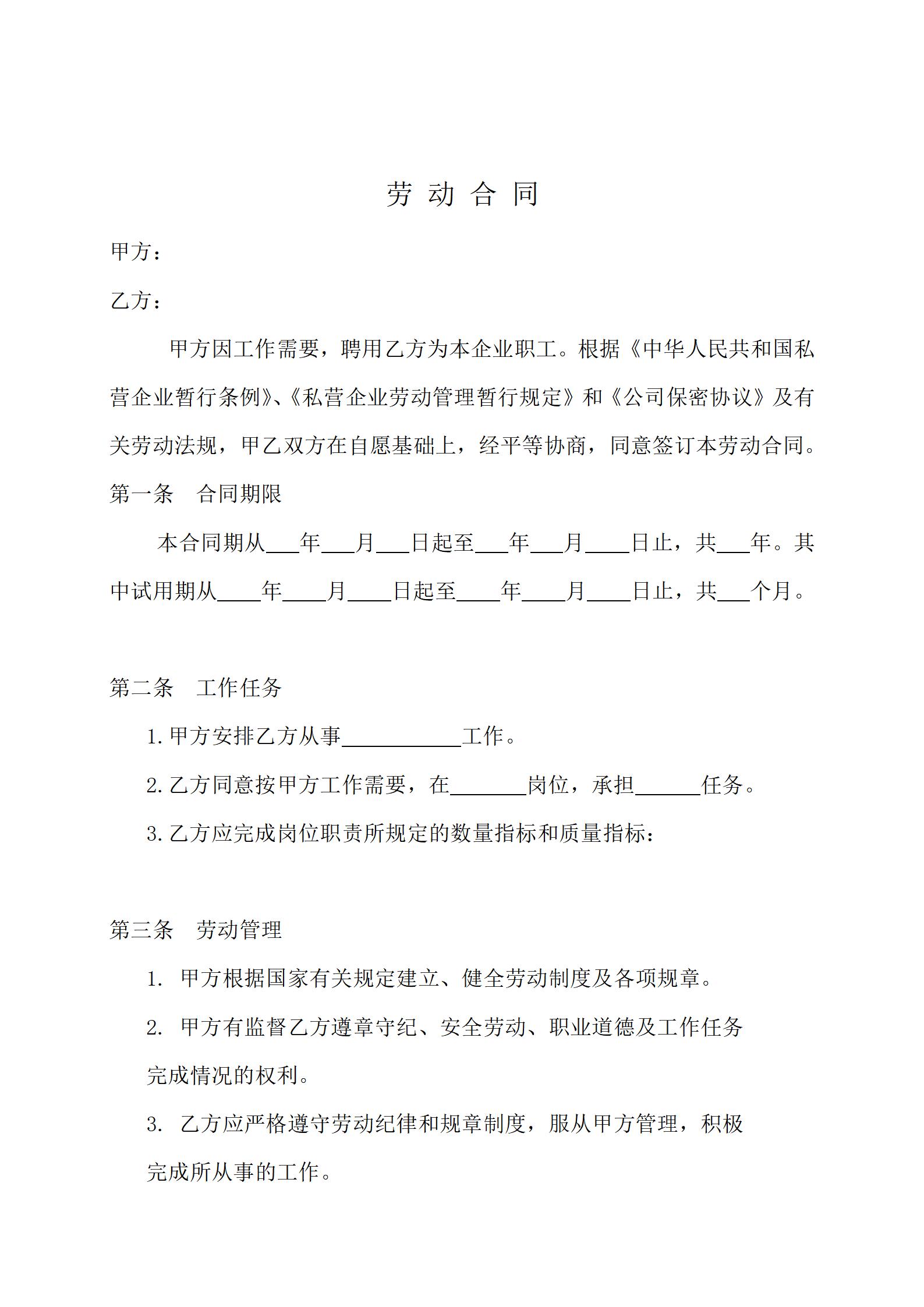 劳 动 合 同

甲方：

乙方：

甲方因工作需要，聘用乙方为本企业职工。根据《中华人民共和国私营企业暂行条例》、《私营企业劳动管理暂行规定》和《公司保密协议》及有关劳动法规，甲乙双方在自愿基础上，经平等协商，同意签订本劳动合同。

第一条　合同期限

本合同期从___年___月___日起至___年___月____日止，共___年。其中试用期从____年____月____日起至____年____月____日止，共___个月。

第二条　工作任务

1.甲方安排乙方从事___________工作。

2.乙方同意按甲方工作需要，在_______岗位，承担______任务。

3.乙方应完成岗位职责所规定的数量指标和质量指标：

第三条　劳动管理

1. 甲方根据国家有关规定建立、健全劳动制度及各项规章。

2. 甲方有监督乙方遵章守纪、安全劳动、职业道德及工作任务完成情况的权利。

3. 乙方应严格遵守劳动纪律和规章制度，服从甲方管理，积极完成所从事的工作。